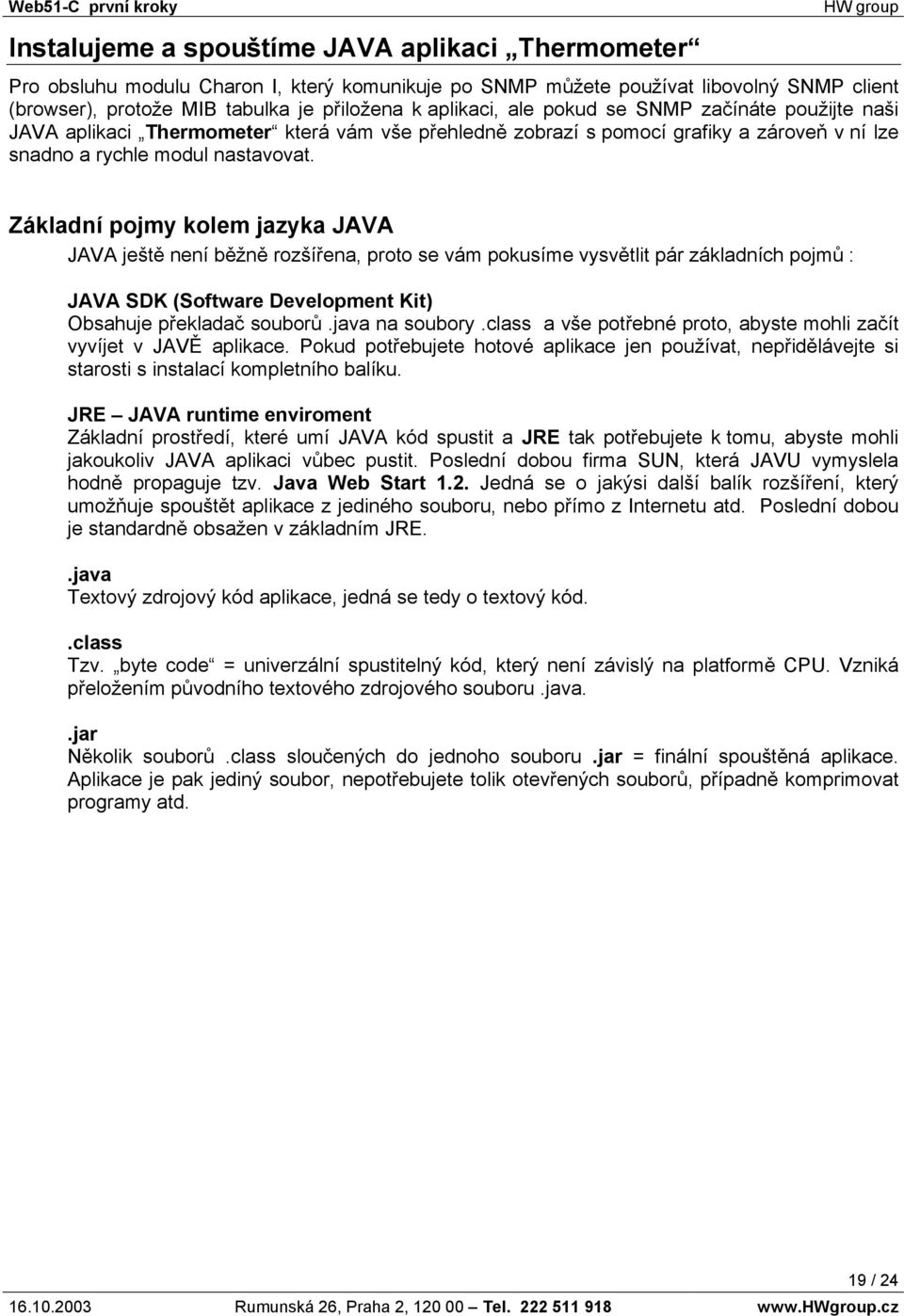 Web51-C první kroky HW group

Instalujeme a spouštíme JAVA aplikaci „Thermometer“

Pro obsluhu modulu Charon I, který komunikuje po SNMP můžete používat libovolný SNMP client (browser), protože MIB tabulka je přiložena k aplikaci, ale pokud se SNMP začínáte použijte naši JAVA aplikaci „Thermometer“ která vám vše přehledně zobrazí s pomocí grafiky a zároveň v ní lze snadno a rychle modul nastavovat.

Základní pojmy kolem jazyka JAVA

JAVA ještě není běžně rozšířena, proto se vám pokusíme vysvětlit pár základních pojmů :

JAVA SDK (Software Development Kit)
Obsahuje překladač souborů .java na soubory .class a vše potřebné proto, abyste mohli začít vyvíjet v JAVĚ aplikace. Pokud potřebujete hotové aplikace jen používat, nepřidělávejte si starosti s instalací kompletního balíku.

JRE – JAVA runtime enviroment
Základní prostředí, které umí JAVA kód spustit a JRE tak potřebujete k tomu, abyste mohli jakoukoliv JAVA aplikaci vůbec pustit. Poslední dobou firma SUN, která JAVU vymyslela hodně propaguje tzv. Java Web Start 1.2. Jedná se o jakýsi další balík rozšíření, který umožňuje spouštět aplikace z jediného souboru, nebo přímo z Internetu atd. Poslední dobou je standardně obsažen v základním JRE.

.java
Textový zdrojový kód aplikace, jedná se tedy o textový kód.

.class
Tzv. „byte code“ = univerzální spustitelný kód, který není závislý na platformě CPU. Vzniká přeložením původního textového zdrojového souboru .java.

.jar
Několik souborů .class sloučených do jednoho souboru .jar = finální spouštěná aplikace. Aplikace je pak jediný soubor, nepotřebujete tolik otevřených souborů, případně komprimovat programy atd.

19 / 24

16.10.2003 Rumunská 26, Praha 2, 120 00 – Tel. 222 511 918 www.HWgroup.cz